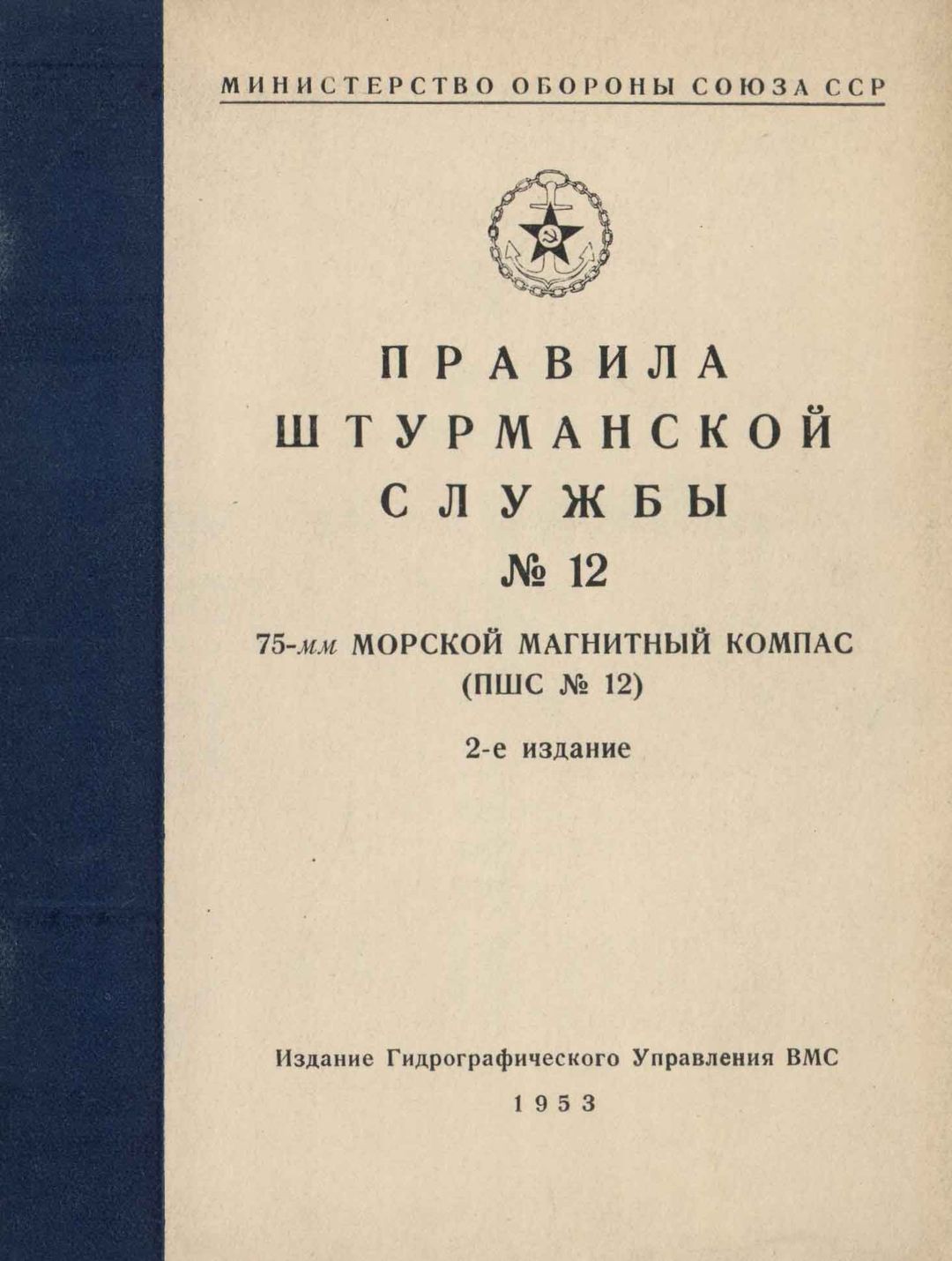 МИНИСТЕРСТВО ОБОРОНЫ СОЮЗА ССР

ПРАВИЛА
ШТУРМАНСКОЙ
СЛУЖБЫ
№ 12

75-мм МОРСКОЙ МАГНИТНЫЙ КОМПАС
(ПШС № 12)

2-е издание

Издание Гидрографического Управления ВМС

1953